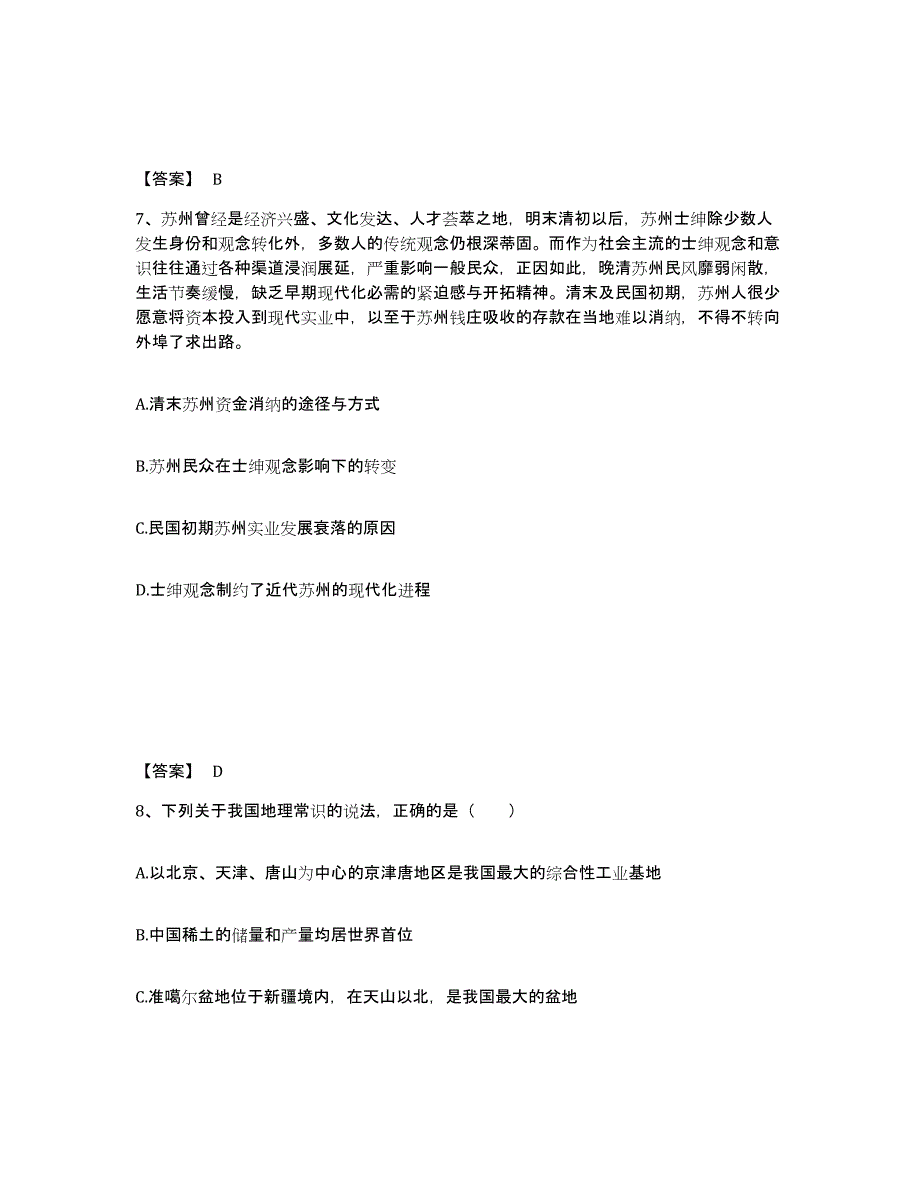 【答案】 B

7、苏州曾经是经济兴盛、文化发达、人才荟萃之地，明末清初以后，苏州士绅除少数人发生身份和观念转化外，多数人的传统观念仍根深蒂固。而作为社会主流的士绅观念和意识往往通过各种渠道浸润展延，严重影响一般民众，正因如此，晚清苏州民风靡弱闲散，生活节奏缓慢，缺乏早期现代化必需的紧迫感与开拓精神。清末及民国初期，苏州人很少愿意将资本投入到现代实业中，以至于苏州钱庄吸收的存款在当地难以消纳，不得不转向外埠了求出路。

A.清末苏州资金消纳的途径与方式

B.苏州民众在士绅观念影响下的转变

C.民国初期苏州实业发展衰落的原因

D.士绅观念制约了近代苏州的现代化进程

【答案】 D

8、下列关于我国地理常识的说法，正确的是（　　）

A.以北京、天津、唐山为中心的京津唐地区是我国最大的综合性工业基地

B.中国稀土的储量和产量均居世界首位

C.准噶尔盆地位于新疆境内，在天山以北，是我国最大的盆地